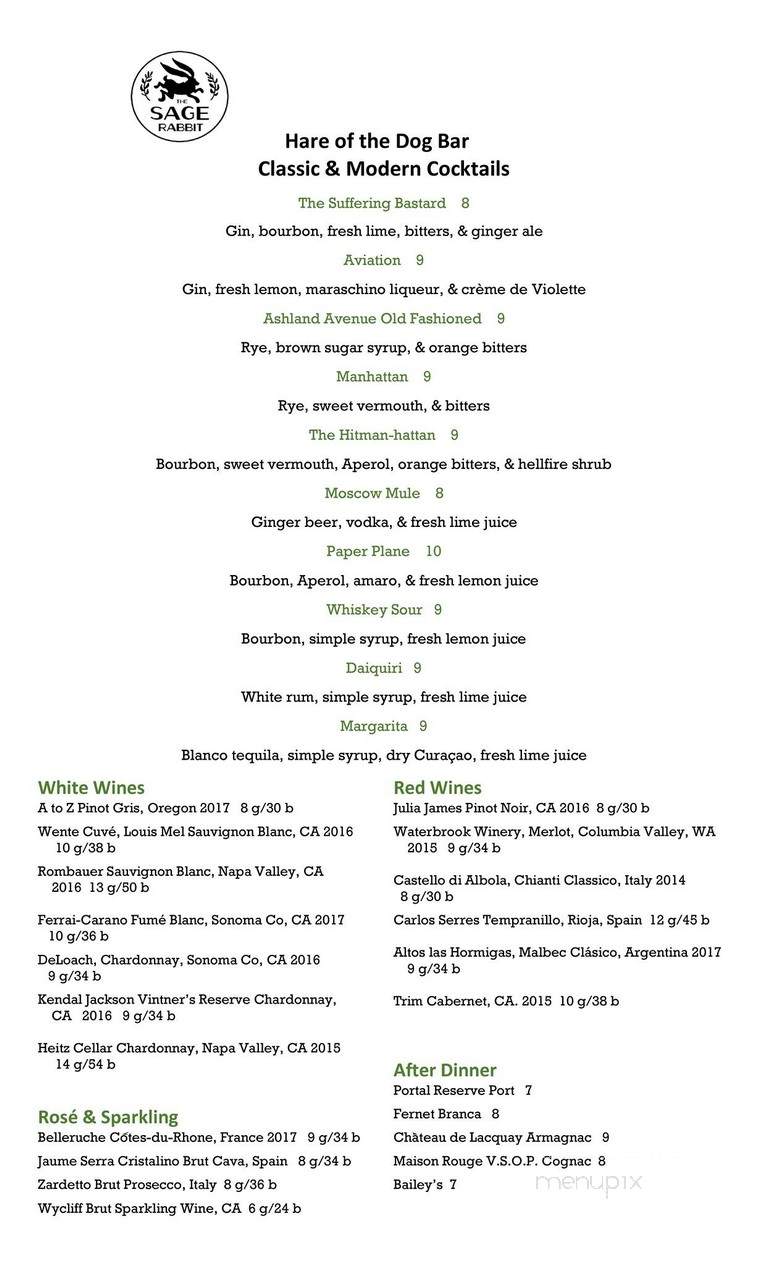 THE SAGE RABBIT

Hare of the Dog Bar
Classic & Modern Cocktails

The Suffering Bastard 8
Gin, bourbon, fresh lime, bitters, & ginger ale

Aviation 9
Gin, fresh lemon, maraschino liqueur, & crème de Violette

Ashland Avenue Old Fashioned 9
Rye, brown sugar syrup, & orange bitters

Manhattan 9
Rye, sweet vermouth, & bitters

The Hitman-hattan 9
Bourbon, sweet vermouth, Aperol, orange bitters, & hellfire shrub

Moscow Mule 8
Ginger beer, vodka, & fresh lime juice

Paper Plane 10
Bourbon, Aperol, amaro, & fresh lemon juice

Whiskey Sour 9
Bourbon, simple syrup, fresh lemon juice

Daiquiri 9
White rum, simple syrup, fresh lime juice

Margarita 9
Blanco tequila, simple syrup, dry Curaçao, fresh lime juice

White Wines
A to Z Pinot Gris, Oregon 2017 8 g/30 b
Wente Cuvé, Louis Mel Sauvignon Blanc, CA 2016 10 g/38 b
Rombauer Sauvignon Blanc, Napa Valley, CA 2016 13 g/50 b
Ferrai-Carano Fumé Blanc, Sonoma Co, CA 2017 10 g/36 b
DeLoach, Chardonnay, Sonoma Co, CA 2016 9 g/34 b
Kendal Jackson Vintner's Reserve Chardonnay, CA 2016 9 g/34 b
Heitz Cellar Chardonnay, Napa Valley, CA 2015 14 g/54 b

Rosé & Sparkling
Belleruche Côtes-du-Rhone, France 2017 9 g/34 b
Jaume Serra Cristalino Brut Cava, Spain 8 g/34 b
Zardetto Brut Prosecco, Italy 8 g/36 b
Wycliff Brut Sparkling Wine, CA 6 g/24 b

Red Wines
Julia James Pinot Noir, CA 2016 8 g/30 b
Waterbrook Winery, Merlot, Columbia Valley, WA 2015 9 g/34 b
Castello di Albola, Chianti Classico, Italy 2014 8 g/30 b
Carlos Serres Tempranillo, Rioja, Spain 12 g/45 b
Altos las Hormigas, Malbec Clásico, Argentina 2017 9 g/34 b
Trim Cabernet, CA. 2015 10 g/38 b

After Dinner
Portal Reserve Port 7
Fernet Branca 8
Château de Lacquay Armagnac 9
Maison Rouge V.S.O.P. Cognac 8
Bailey's 7

menupix